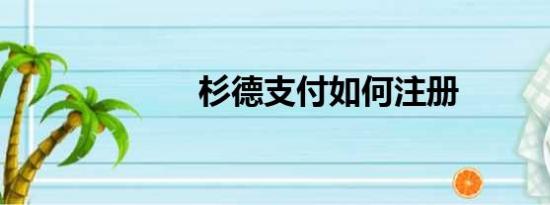 杉德支付如何注册